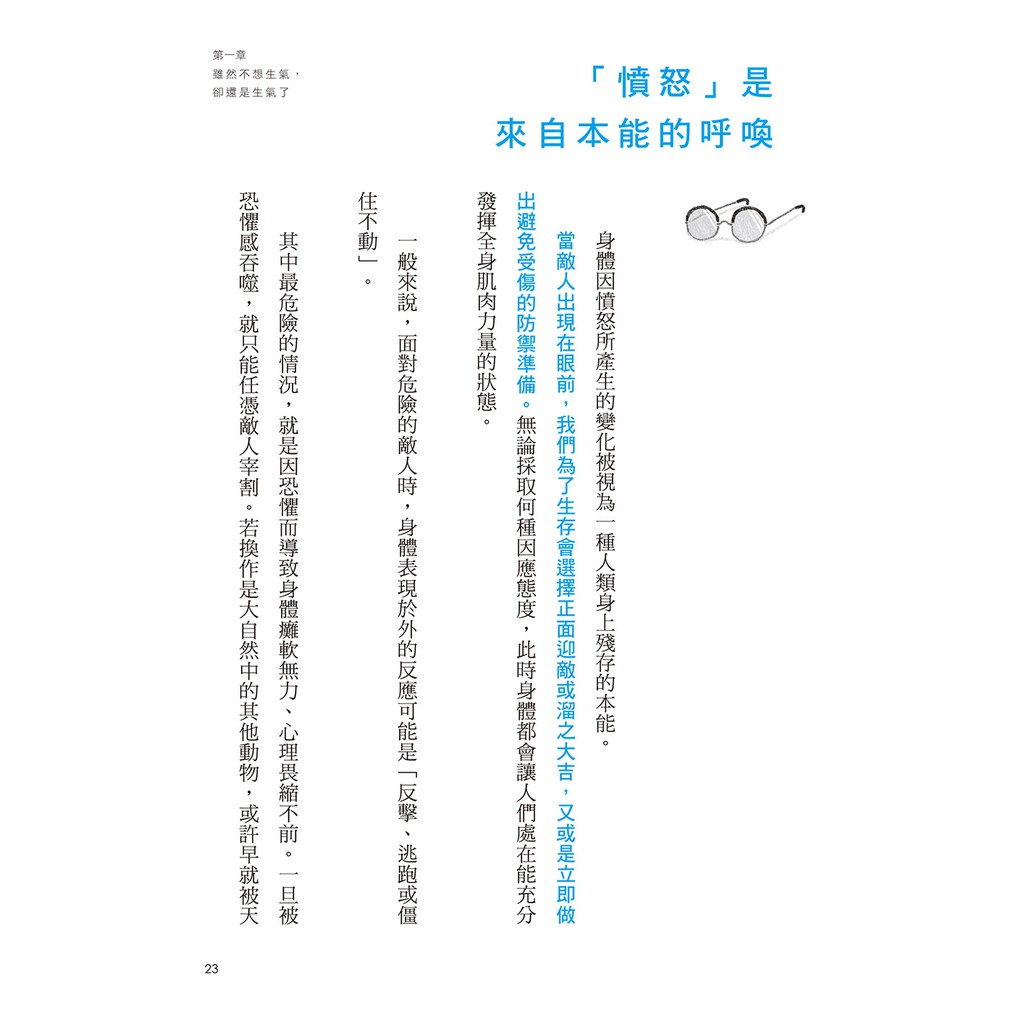 第一章
雖然不想生氣，
卻還是生氣了

「憤怒」是
來自本能的呼喚

身體因憤怒所產生的變化被視為一種人類身上殘存的本能。

當敵人出現在眼前，我們為了生存會選擇正面迎敵或溜之大吉，又或是立即做出避免受傷的防禦準備。無論採取何種因應態度，此時身體都會讓人們處在能充分發揮全身肌肉力量的狀態。

一般來說，面對危險的敵人時，身體表現於外的反應可能是「反擊、逃跑或僵住不動」。

其中最危險的情況，就是因恐懼而導致身體癱軟無力、心理畏縮不前。一旦被恐懼感吞噬，就只能任憑敵人宰割。若換作是大自然中的其他動物，或許早就被天

23